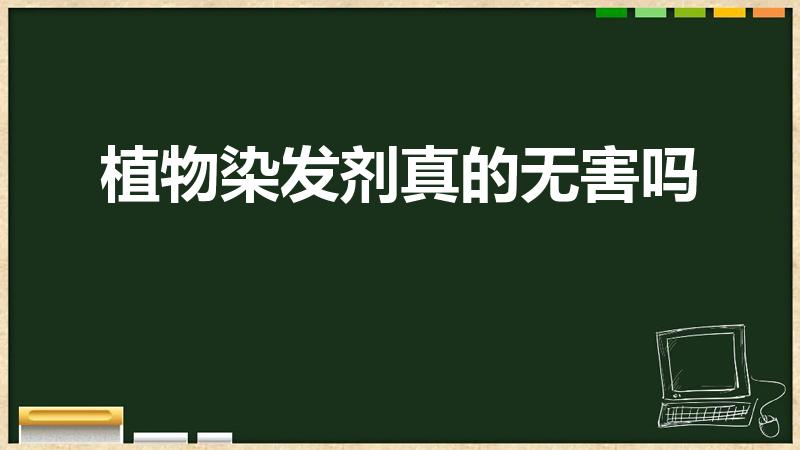 植物染发剂真的无害吗